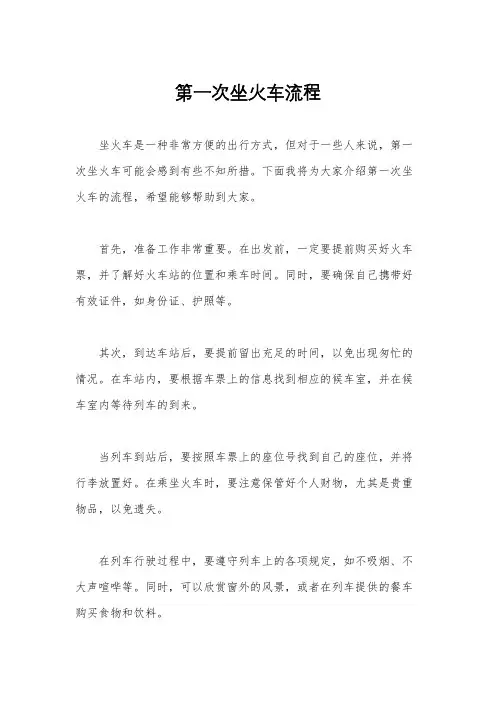 第一次坐火车流程

坐火车是一种非常方便的出行方式，但对于一些人来说，第一次坐火车可能会感到有些不知所措。下面我将为大家介绍第一次坐火车的流程，希望能够帮助到大家。

首先，准备工作非常重要。在出发前，一定要提前购买好火车票，并了解好火车站的位置和乘车时间。同时，要确保自己携带好有效证件，如身份证、护照等。

其次，到达车站后，要提前留出充足的时间，以免出现匆忙的情况。在车站内，要根据车票上的信息找到相应的候车室，并在候车室内等待列车的到来。

当列车到站后，要按照车票上的座位号找到自己的座位，并将行李放置好。在乘坐火车时，要注意保管好个人财物，尤其是贵重物品，以免遗失。

在列车行驶过程中，要遵守列车上的各项规定，如不吸烟、不大声喧哗等。同时，可以欣赏窗外的风景，或者在列车提供的餐车购买食物和饮料。